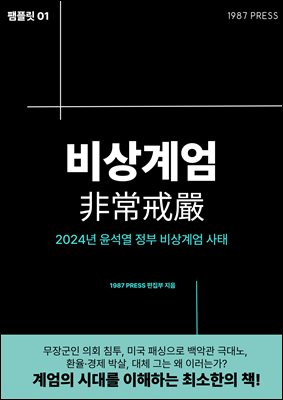 팸플릿 01

1987 PRESS

비상계엄

非常戒嚴

2024년 윤석열 정부 비상계엄 사태

1987 PRESS 편집부 지음

무장군인 의회 침투, 미국 패싱으로 백악관 극대노, 환율·경제 박살, 대체 그는 왜 이러는가?

계엄의 시대를 이해하는 최소한의 책!